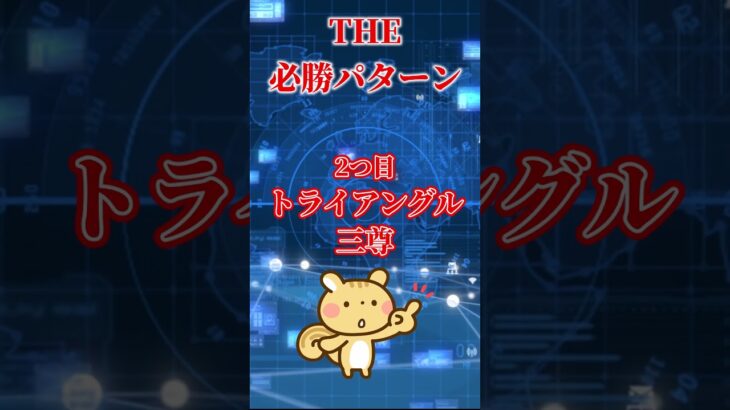 THE
必勝パターン

2つ目
トライアングル
三尊